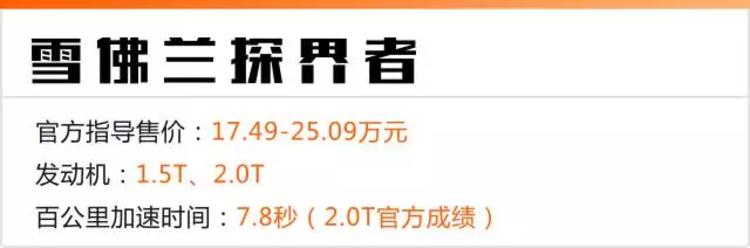 雪佛兰探界者

官方指导售价：17.49-25.09万元
发动机：1.5T、2.0T
百公里加速时间：7.8秒（2.0T官方成绩）